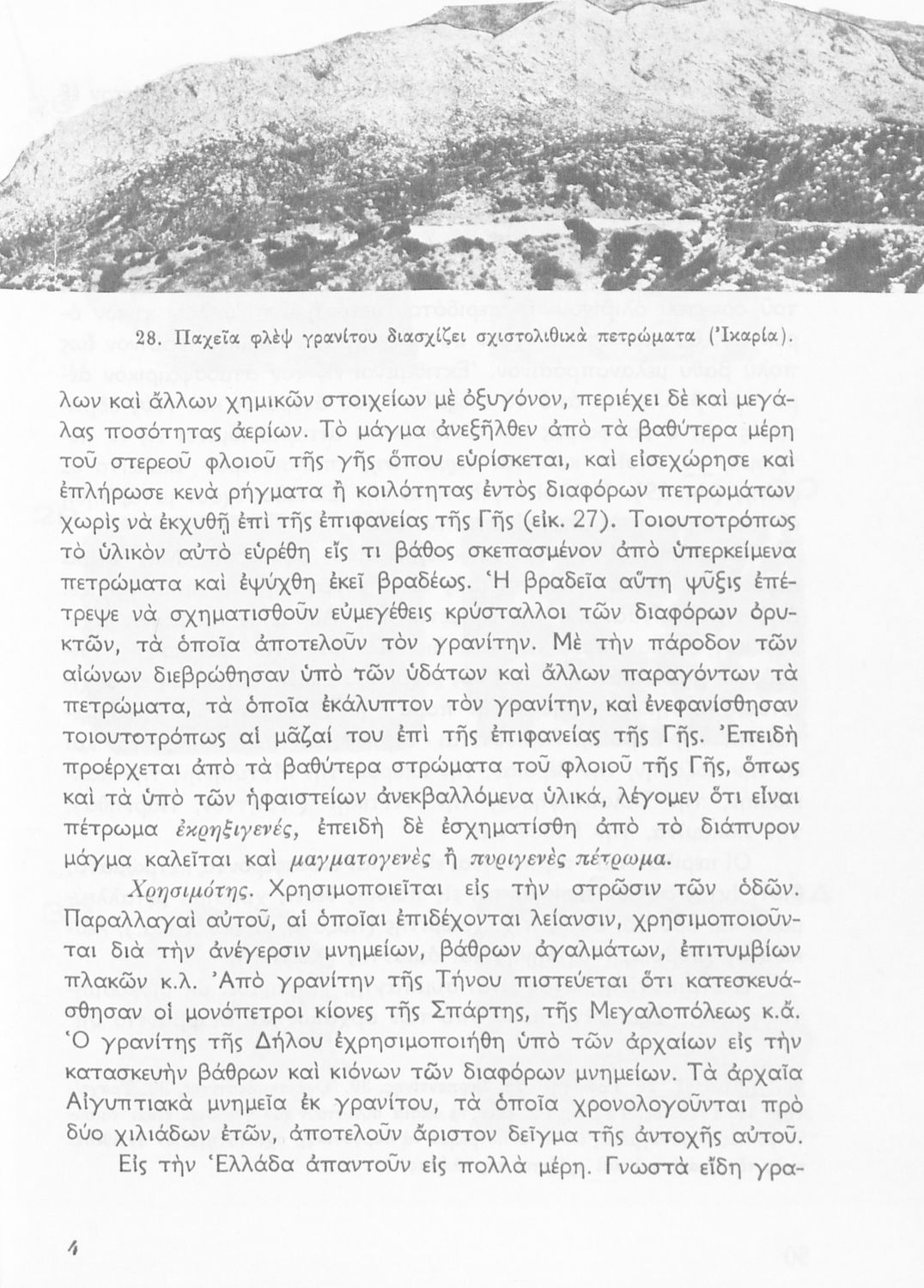 28. Παχεῖα φλὲψ γρανίτου διασχίζει σχιστολιθικὰ πετρώματα (Ἰκαρία).

λων καὶ ἄλλων χημικῶν στοιχείων μὲ ὀξυγόνον, περιέχει δὲ καὶ μεγάλας ποσότητας ἀερίων. Τὸ μάγμα ἀνεξῆλθεν ἀπὸ τὰ βαθύτερα μέρη τοῦ στερεοῦ φλοιοῦ τῆς γῆς ὅπου εὑρίσκεται, καὶ εἰσεχώρησε καὶ ἐπλήρωσε κενὰ ρήγματα ἢ κοιλότητας ἐντὸς διαφόρων πετρωμάτων χωρὶς νὰ ἐκχυθῇ ἐπὶ τῆς ἐπιφανείας τῆς Γῆς (εἰκ. 27). Τοιουτοτρόπως τὸ ὑλικὸν αὐτὸ εὑρέθη εἴς τι βάθος σκεπασμένον ἀπὸ ὑπερκείμενα πετρώματα καὶ ἐψύχθη ἐκεῖ βραδέως. Ἡ βραδεῖα αὕτη ψῦξις ἐπέτρεψε νὰ σχηματισθοῦν εὐμεγέθεις κρύσταλλοι τῶν διαφόρων ὀρυκτῶν, τὰ ὁποῖα ἀποτελοῦν τὸν γρανίτην. Μὲ τὴν πάροδον τῶν αἰώνων διεβρώθησαν ὑπὸ τῶν ὑδάτων καὶ ἄλλων παραγόντων τὰ πετρώματα, τὰ ὁποῖα ἐκάλυπτον τὸν γρανίτην, καὶ ἐνεφανίσθησαν τοιουτοτρόπως αἱ μᾶζαί του ἐπὶ τῆς ἐπιφανείας τῆς Γῆς. Ἐπειδὴ προέρχεται ἀπὸ τὰ βαθύτερα στρώματα τοῦ φλοιοῦ τῆς Γῆς, ὅπως καὶ τὰ ὑπὸ τῶν ἡφαιστείων ἀνεκβαλλόμενα ὑλικά, λέγομεν ὅτι εἶναι πέτρωμα ἐκρηξιγενές, ἐπειδὴ δὲ ἐσχηματίσθη ἀπὸ τὸ διάπυρον μάγμα καλεῖται καὶ μαγματογενὲς ἢ πυριγενὲς πέτρωμα.

Χρησιμότης. Χρησιμοποιεῖται εἰς τὴν στρῶσιν τῶν ὁδῶν. Παραλλαγαὶ αὐτοῦ, αἱ ὁποῖαι ἐπιδέχονται λείανσιν, χρησιμοποιοῦνται διὰ τὴν ἀνέγερσιν μνημείων, βάθρων ἀγαλμάτων, ἐπιτυμβίων πλακῶν κ.λ. Ἀπὸ γρανίτην τῆς Τήνου πιστεύεται ὅτι κατεσκευάσθησαν οἱ μονόπετροι κίονες τῆς Σπάρτης, τῆς Μεγαλοπόλεως κ.ἄ. Ὁ γρανίτης τῆς Δήλου ἐχρησιμοποιήθη ὑπὸ τῶν ἀρχαίων εἰς τὴν κατασκευὴν βάθρων καὶ κιόνων τῶν διαφόρων μνημείων. Τὰ ἀρχαῖα Αἰγυπτιακὰ μνημεῖα ἐκ γρανίτου, τὰ ὁποῖα χρονολογοῦνται πρὸ δύο χιλιάδων ἐτῶν, ἀποτελοῦν ἄριστον δεῖγμα τῆς ἀντοχῆς αὐτοῦ.

Εἰς τὴν Ἑλλάδα ἀπαντοῦν εἰς πολλὰ μέρη. Γνωστὰ εἴδη γρα-

4